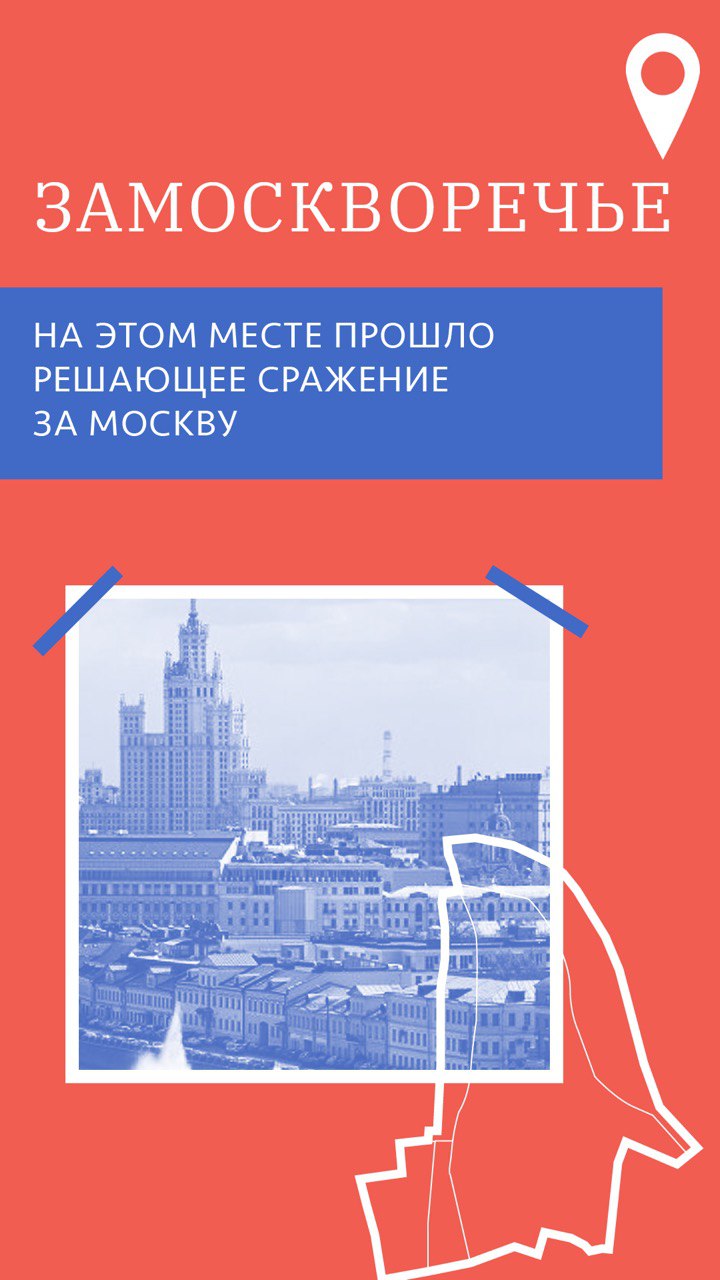 ЗАМОСКВОРЕЧЬЕ

НА ЭТОМ МЕСТЕ ПРОШЛО РЕШАЮЩЕЕ СРАЖЕНИЕ ЗА МОСКВУ